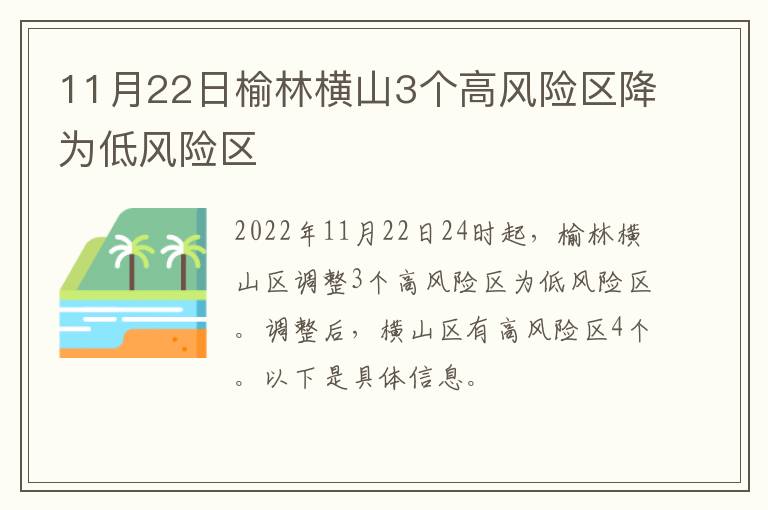 11月22日榆林横山3个高风险区降为低风险区

2022年11月22日24时起，榆林横山区调整3个高风险区为低风险区。调整后，横山区有高风险区4个。以下是具体信息。